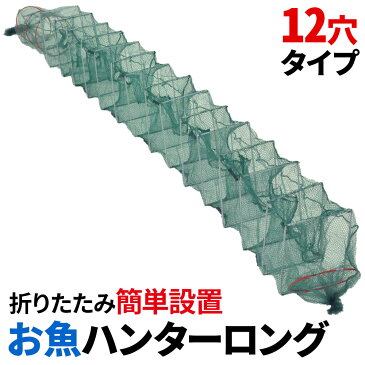 12穴
タイプ

折りたたみ簡単設置
お魚ハンターロング